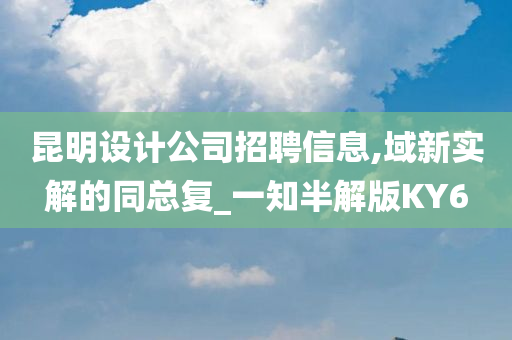 昆明设计公司招聘信息,域新实解的同总复_一知半解版KY6